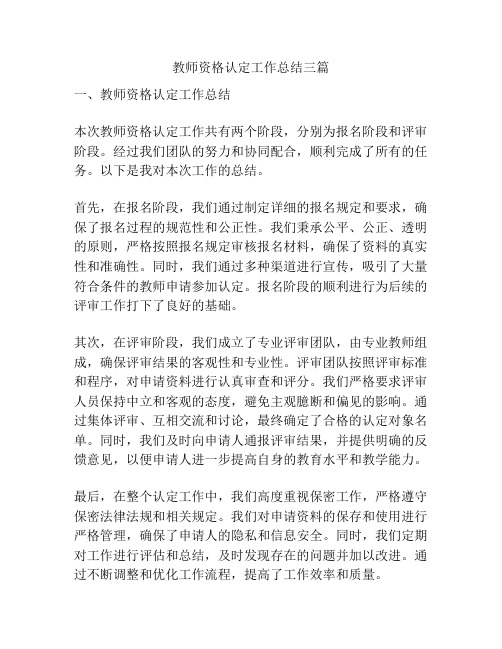 教师资格认定工作总结三篇

一、教师资格认定工作总结

本次教师资格认定工作共有两个阶段，分别为报名阶段和评审阶段。经过我们团队的努力和协同配合，顺利完成了所有的任务。以下是我对本次工作的总结。

首先，在报名阶段，我们通过制定详细的报名规定和要求，确保了报名过程的规范性和公正性。我们秉承公平、公正、透明的原则，严格按照报名规定审核报名材料，确保了资料的真实性和准确性。同时，我们通过多种渠道进行宣传，吸引了大量符合条件的教师申请参加认定。报名阶段的顺利进行为后续的评审工作打下了良好的基础。

其次，在评审阶段，我们成立了专业评审团队，由专业教师组成，确保评审结果的客观性和专业性。评审团队按照评审标准和程序，对申请资料进行认真审查和评分。我们严格要求评审人员保持中立和客观的态度，避免主观臆断和偏见的影响。通过集体评审、互相交流和讨论，最终确定了合格的认定对象名单。同时，我们及时向申请人通报评审结果，并提供明确的反馈意见，以便申请人进一步提高自身的教育水平和教学能力。

最后，在整个认定工作中，我们高度重视保密工作，严格遵守保密法律法规和相关规定。我们对申请资料的保存和使用进行严格管理，确保了申请人的隐私和信息安全。同时，我们定期对工作进行评估和总结，及时发现存在的问题并加以改进。通过不断调整和优化工作流程，提高了工作效率和质量。